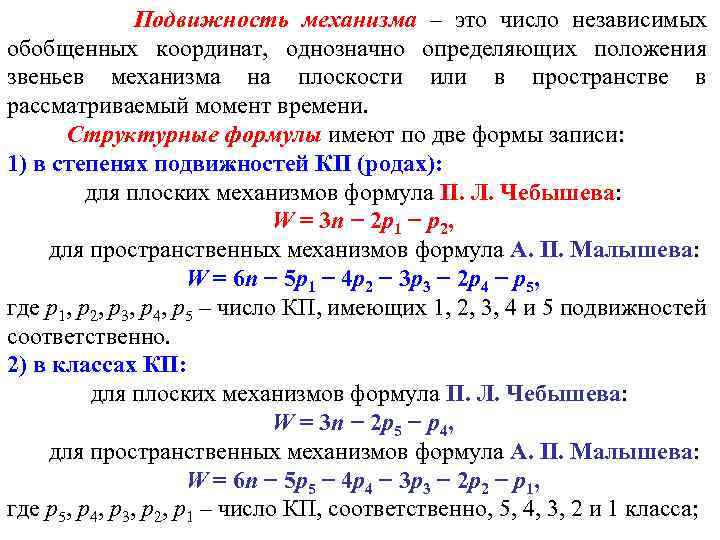 Подвижность механизма – это число независимых обобщенных координат, однозначно определяющих положения звеньев механизма на плоскости или в пространстве в рассматриваемый момент времени.

Структурные формулы имеют по две формы записи:

1) в степенях подвижностей КП (родах):

для плоских механизмов формула П. Л. Чебышева:

$W = 3n - 2p_1 - p_2$,

для пространственных механизмов формула А. П. Малышева:

$W = 6n - 5p_1 - 4p_2 - 3p_3 - 2p_4 - p_5$,

где $p_1, p_2, p_3, p_4, p_5$ – число КП, имеющих 1, 2, 3, 4 и 5 подвижностей соответственно.

2) в классах КП:

для плоских механизмов формула П. Л. Чебышева:

$W = 3n - 2p_5 - p_4$,

для пространственных механизмов формула А. П. Малышева:

$W = 6n - 5p_5 - 4p_4 - 3p_3 - 2p_2 - p_1$,

где $p_5, p_4, p_3, p_2, p_1$ – число КП, соответственно, 5, 4, 3, 2 и 1 класса;